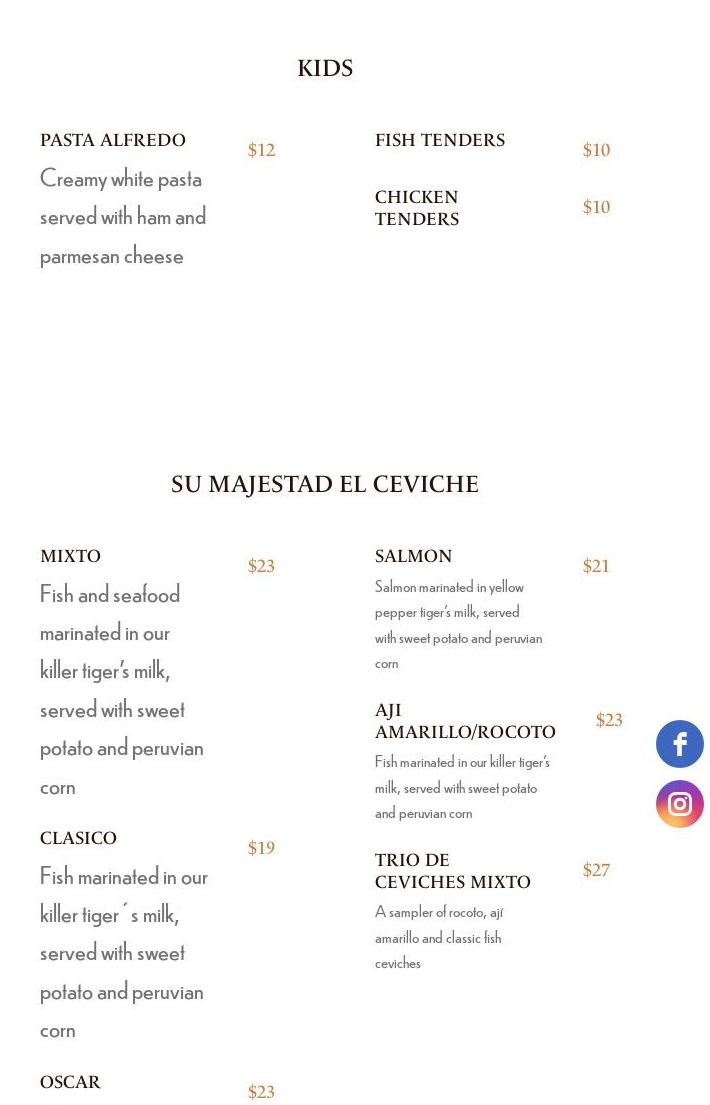 KIDS

PASTA ALFREDO $12

Creamy white pasta served with ham and parmesan cheese

FISH TENDERS $10

CHICKEN TENDERS $10

SU MAJESTAD EL CEVICHE

MIXTO $23

Fish and seafood marinated in our killer tiger's milk, served with sweet potato and peruvian corn

CLASICO $19

Fish marinated in our killer tiger´s milk, served with sweet potato and peruvian corn

OSCAR $23

SALMON $21

Salmon marinated in yellow pepper tiger's milk, served with sweet potato and peruvian corn

AJI AMARILLO/ROCOTO $23

Fish marinated in our killer tiger's milk, served with sweet potato and peruvian corn

TRIO DE CEVICHES MIXTO $27

A sampler of rocoto, ají amarillo and classic fish ceviches